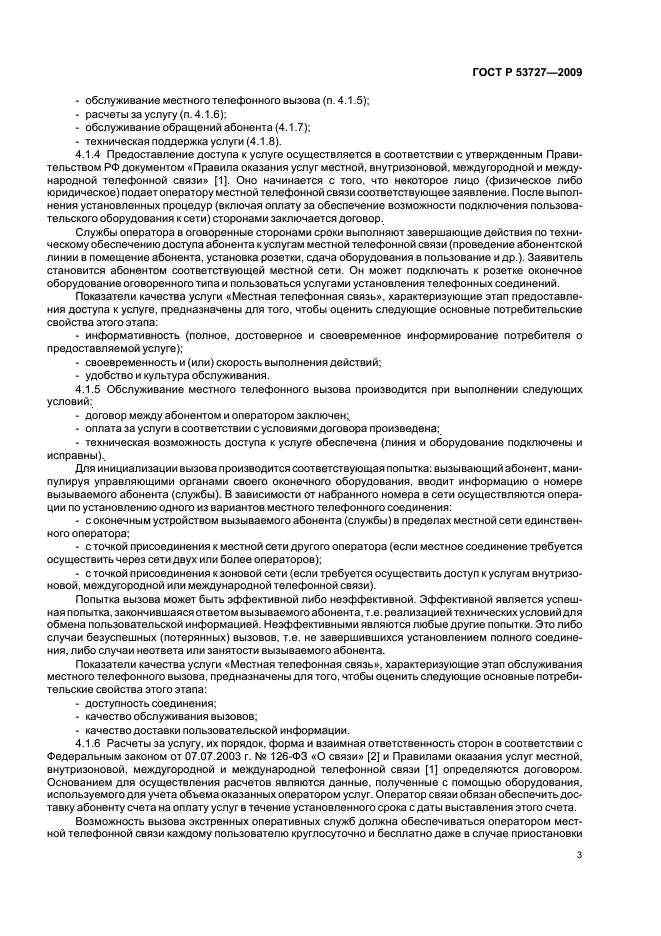 ГОСТ Р 53727—2009

- обслуживание местного телефонного вызова (п. 4.1.5);
- расчеты за услугу (п. 4.1.6);
- обслуживание обращений абонента (4.1.7);
- техническая поддержка услуги (4.1.8).

4.1.4 Предоставление доступа к услуге осуществляется в соответствии с утвержденным Правительством РФ документом «Правила оказания услуг местной, внутризоновой, междугородной и международной телефонной связи» [1]. Оно начинается с того, что некоторое лицо (физическое либо юридическое) подает оператору местной телефонной связи соответствующее заявление. После выполнения установленных процедур (включая оплату за обеспечение возможности подключения пользовательского оборудования к сети) сторонами заключается договор.

Службы оператора в оговоренные сторонами сроки выполняют завершающие действия по техническому обеспечению доступа абонента к услугам местной телефонной связи (проведение абонентской линии в помещение абонента, установка розетки, сдача оборудования в пользование и др.). Заявитель становится абонентом соответствующей местной сети. Он может подключать к розетке оконечное оборудование оговоренного типа и пользоваться услугами установления телефонных соединений.

Показатели качества услуги «Местная телефонная связь», характеризующие этап предоставления доступа к услуге, предназначены для того, чтобы оценить следующие основные потребительские свойства этого этапа:

- информативность (полное, достоверное и своевременное информирование потребителя о предоставляемой услуге);
- своевременность и (или) скорость выполнения действий;
- удобство и культура обслуживания.

4.1.5 Обслуживание местного телефонного вызова производится при выполнении следующих условий:

- договор между абонентом и оператором заключен;
- оплата за услуги в соответствии с условиями договора произведена;
- техническая возможность доступа к услуге обеспечена (линия и оборудование подключены и исправны).

Для инициализации вызова производится соответствующая попытка: вызывающий абонент, манипулируя управляющими органами своего оконечного оборудования, вводит информацию о номере вызываемого абонента (службы). В зависимости от набранного номера в сети осуществляются операции по установлению одного из вариантов местного телефонного соединения:

- с оконечным устройством вызываемого абонента (службы) в пределах местной сети единственного оператора;
- с точкой присоединения к местной сети другого оператора (если местное соединение требуется осуществить через сети двух или более операторов);
- с точкой присоединения к зоновой сети (если требуется осуществить доступ к услугам внутризоновой, междугородной или международной телефонной связи).

Попытка вызова может быть эффективной либо неэффективной. Эффективной является успешная попытка, закончившаяся ответом вызываемого абонента, т.е. реализацией технических условий для обмена пользовательской информацией. Неэффективными являются любые другие попытки. Это либо случаи безуспешных (потерянных) вызовов, т.е. не завершившихся установлением полного соединения, либо случаи неответа или занятости вызываемого абонента.

Показатели качества услуги «Местная телефонная связь», характеризующие этап обслуживания местного телефонного вызова, предназначены для того, чтобы оценить следующие основные потребительские свойства этого этапа:

- доступность соединения;
- качество обслуживания вызовов;
- качество доставки пользовательской информации.

4.1.6 Расчеты за услугу, их порядок, форма и взаимная ответственность сторон в соответствии с Федеральным законом от 07.07.2003 г. № 126-ФЗ «О связи» [2] и Правилами оказания услуг местной, внутризоновой, междугородной и международной телефонной связи [1] определяются договором. Основанием для осуществления расчетов являются данные, полученные с помощью оборудования, используемого для учета объема оказанных оператором услуг. Оператор связи обязан обеспечить доставку абоненту счета на оплату услуг в течение установленного срока с даты выставления этого счета.

Возможность вызова экстренных оперативных служб должна обеспечиваться оператором местной телефонной связи каждому пользователю круглосуточно и бесплатно даже в случае приостановки

3